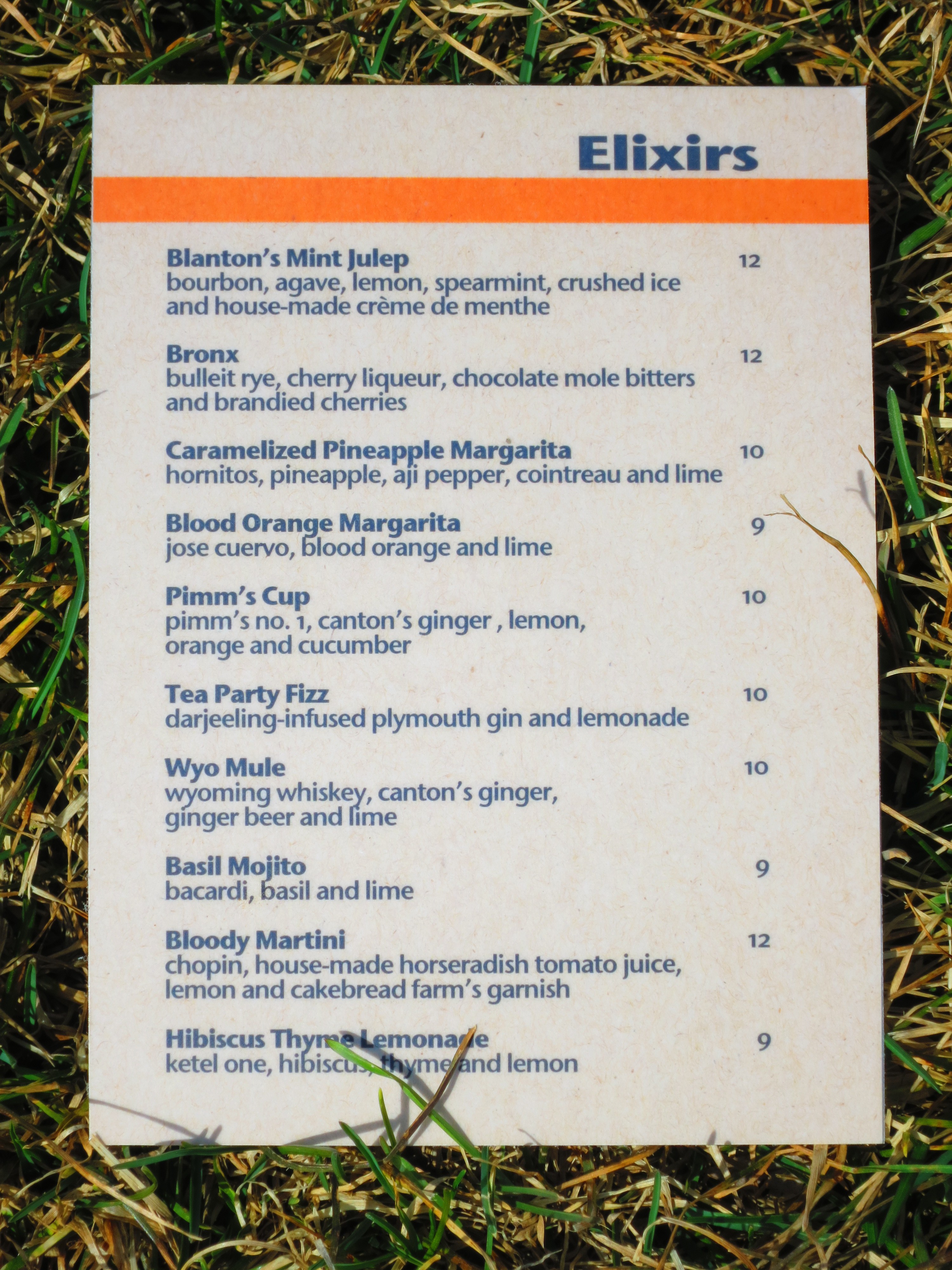 Elixirs

Blanton's Mint Julep 12
bourbon, agave, lemon, spearmint, crushed ice and house-made crème de menthe

Bronx 12
bulleit rye, cherry liqueur, chocolate mole bitters and brandied cherries

Caramelized Pineapple Margarita 10
hornitos, pineapple, aji pepper, cointreau and lime

Blood Orange Margarita 9
jose cuervo, blood orange and lime

Pimm's Cup 10
pimm's no. 1, canton's ginger , lemon, orange and cucumber

Tea Party Fizz 10
darjeeling-infused plymouth gin and lemonade

Wyo Mule 10
wyoming whiskey, canton's ginger, ginger beer and lime

Basil Mojito 9
bacardi, basil and lime

Bloody Martini 12
chopin, house-made horseradish tomato juice, lemon and cakebread farm's garnish

Hibiscus Thyme Lemonade 9
ketel one, hibiscus, thyme and lemon